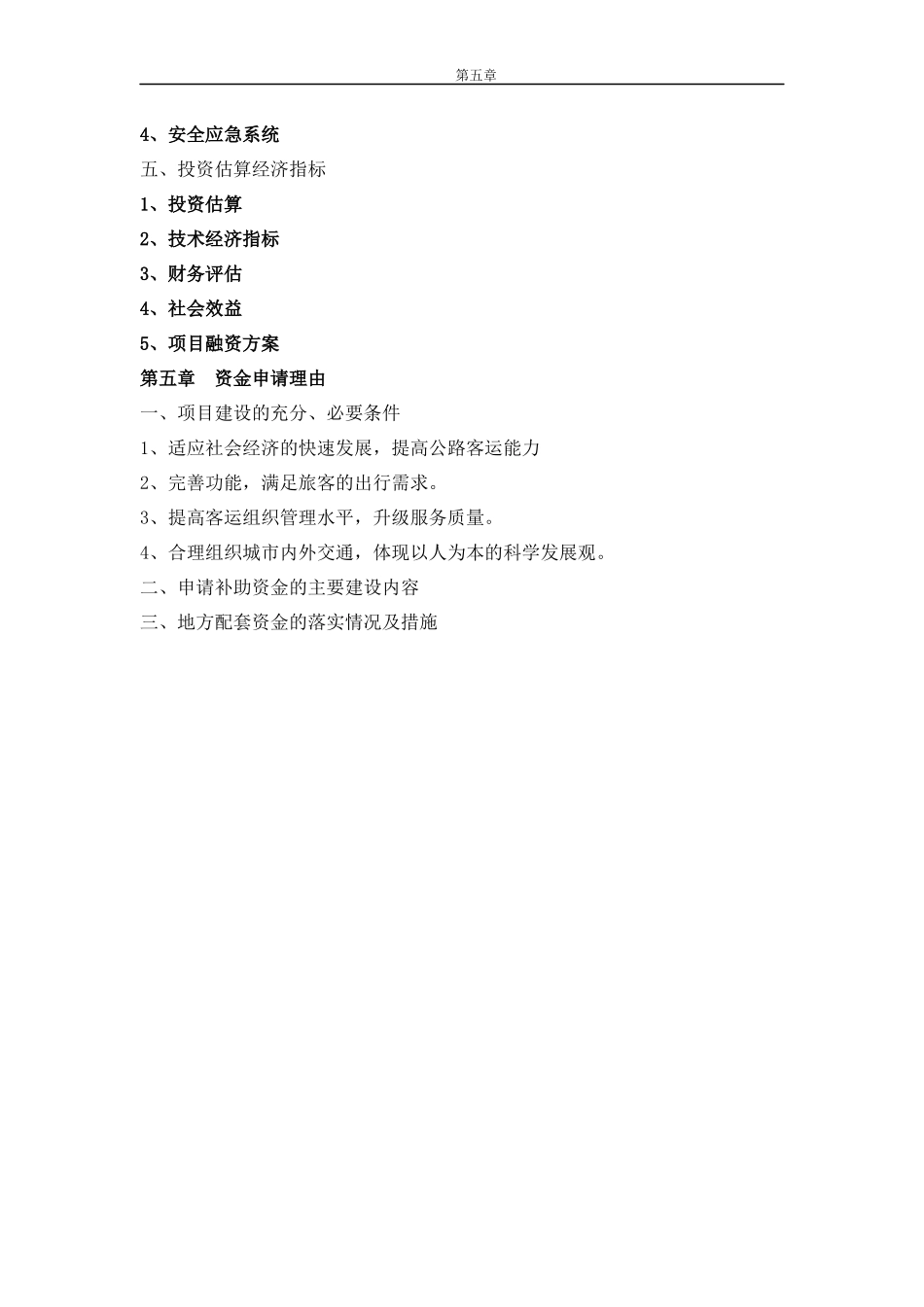 第五章

4、安全应急系统

五、投资估算经济指标

1、投资估算

2、技术经济指标

3、财务评估

4、社会效益

5、项目融资方案

第五章　资金申请理由

一、项目建设的充分、必要条件

1、适应社会经济的快速发展，提高公路客运能力

2、完善功能，满足旅客的出行需求。

3、提高客运组织管理水平，升级服务质量。

4、合理组织城市内外交通，体现以人为本的科学发展观。

二、申请补助资金的主要建设内容

三、地方配套资金的落实情况及措施